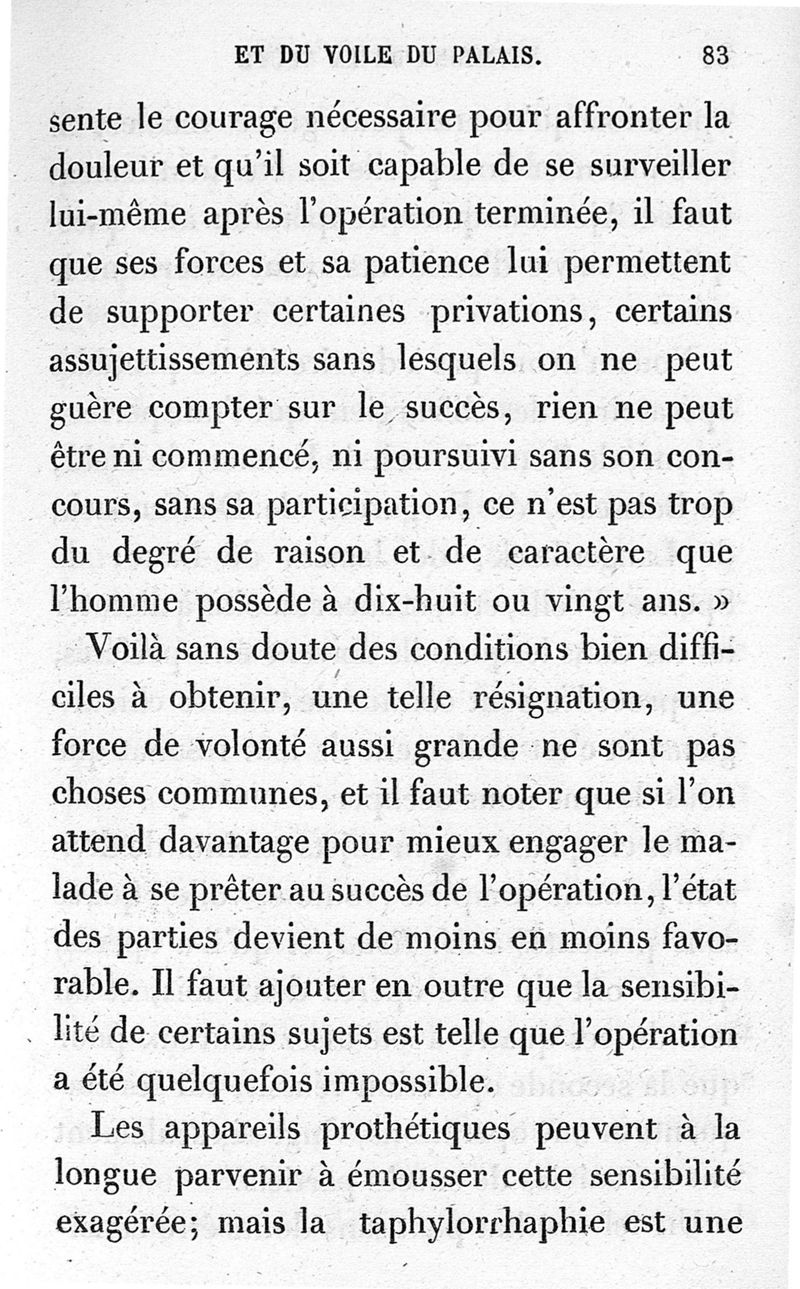 ET DU VOILE DU PALAIS. 83

sente le courage nécessaire pour affronter la douleur et qu'il soit capable de se surveiller lui-même après l'opération terminée, il faut que ses forces et sa patience lui permettent de supporter certaines privations, certains assujettissements sans lesquels on ne peut guère compter sur le succès, rien ne peut être ni commencé, ni poursuivi sans son concours, sans sa participation, ce n'est pas trop du degré de raison et de caractère que l'homme possède à dix-huit ou vingt ans. »

Voilà sans doute des conditions bien difficiles à obtenir, une telle résignation, une force de volonté aussi grande ne sont pas choses communes, et il faut noter que si l'on attend davantage pour mieux engager le malade à se prêter au succès de l'opération, l'état des parties devient de moins en moins favorable. Il faut ajouter en outre que la sensibilité de certains sujets est telle que l'opération a été quelquefois impossible.

Les appareils prothétiques peuvent à la longue parvenir à émousser cette sensibilité exagérée; mais la taphylorrhaphie est une